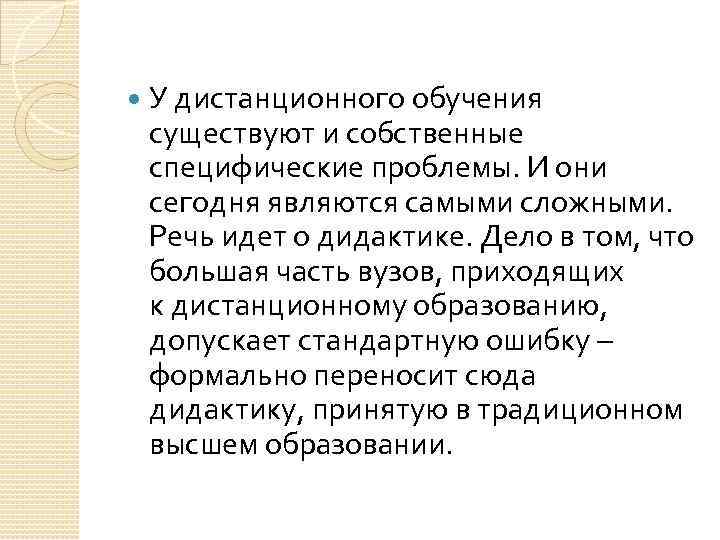 • У дистанционного обучения существуют и собственные специфические проблемы. И они сегодня являются самыми сложными. Речь идет о дидактике. Дело в том, что большая часть вузов, приходящих к дистанционному образованию, допускает стандартную ошибку – формально переносит сюда дидактику, принятую в традиционном высшем образовании.